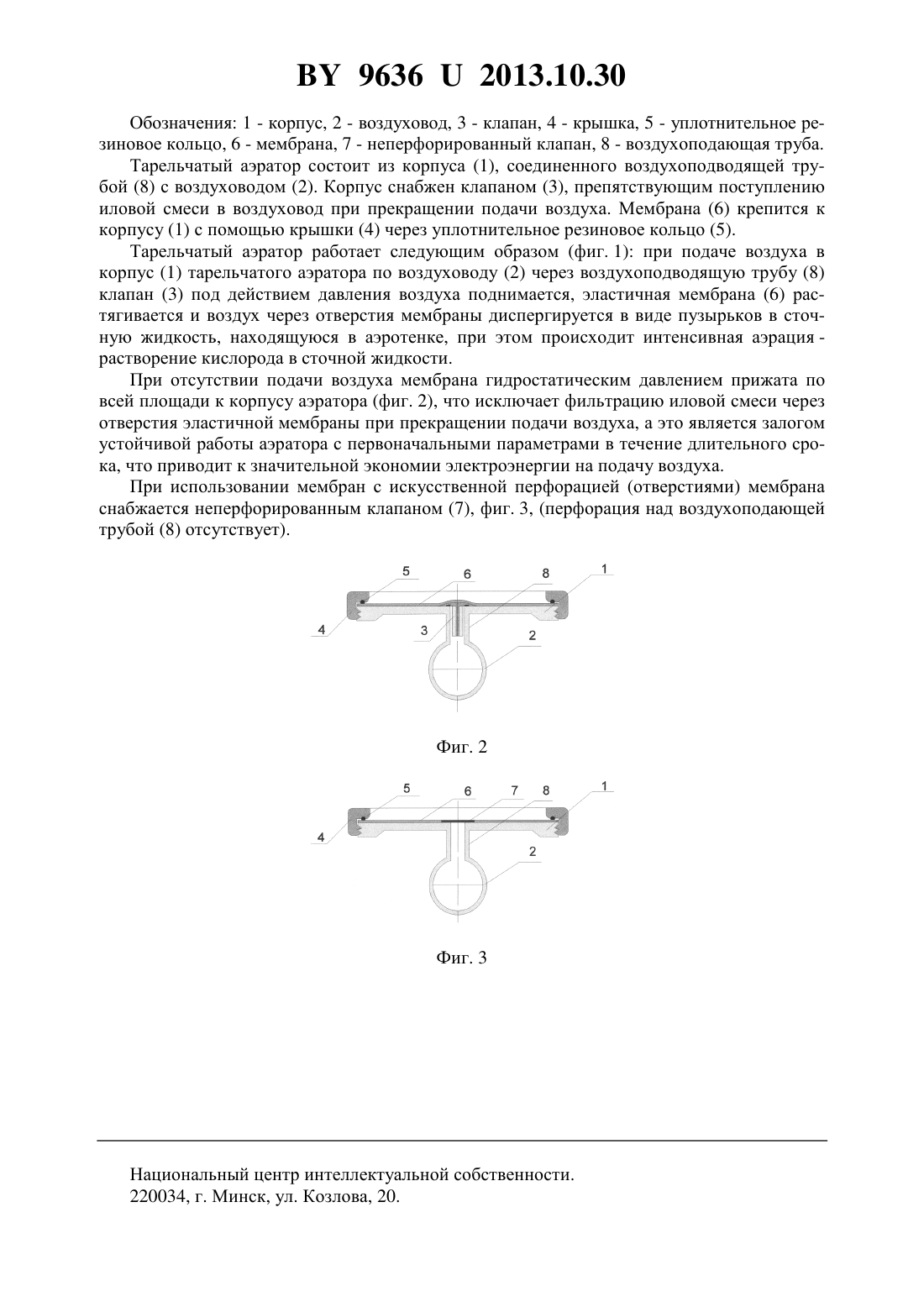 BY 9636 U 2013.10.30

Обозначения: 1 - корпус, 2 - воздуховод, 3 - клапан, 4 - крышка, 5 - уплотнительное резиновое кольцо, 6 - мембрана, 7 - неперфорированный клапан, 8 - воздухоподающая труба.

Тарельчатый аэратор состоит из корпуса (1), соединенного воздухоподводящей трубой (8) с воздуховодом (2). Корпус снабжен клапаном (3), препятствующим поступлению иловой смеси в воздуховод при прекращении подачи воздуха. Мембрана (6) крепится к корпусу (1) с помощью крышки (4) через уплотнительное резиновое кольцо (5).

Тарельчатый аэратор работает следующим образом (фиг. 1): при подаче воздуха в корпус (1) тарельчатого аэратора по воздуховоду (2) через воздухоподводящую трубу (8) клапан (3) под действием давления воздуха поднимается, эластичная мембрана (6) растягивается и воздух через отверстия мембраны диспергируется в виде пузырьков в сточную жидкость, находящуюся в аэротенке, при этом происходит интенсивная аэрация - растворение кислорода в сточной жидкости.

При отсутствии подачи воздуха мембрана гидростатическим давлением прижата по всей площади к корпусу аэратора (фиг. 2), что исключает фильтрацию иловой смеси через отверстия эластичной мембраны при прекращении подачи воздуха, а это является залогом устойчивой работы аэратора с первоначальными параметрами в течение длительного срока, что приводит к значительной экономии электроэнергии на подачу воздуха.

При использовании мембран с искусственной перфорацией (отверстиями) мембрана снабжается неперфорированным клапаном (7), фиг. 3, (перфорация над воздухоподающей трубой (8) отсутствует).

5 6 8 1 4 3 2

Фиг. 2

5 6 7 8 1 4 2

Фиг. 3

Национальный центр интеллектуальной собственности.
220034, г. Минск, ул. Козлова, 20.